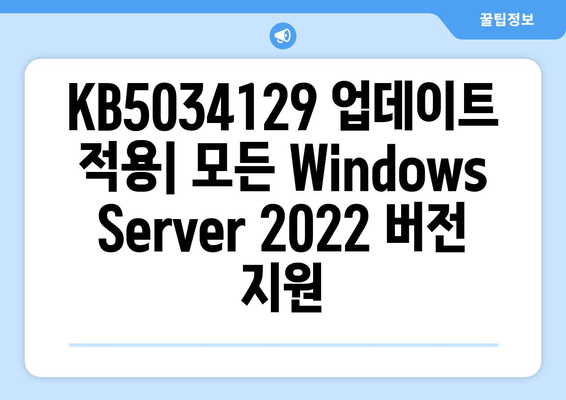 꿀팁정보

KB5034129 업데이트 적용| 모든 Windows Server 2022 버전 지원